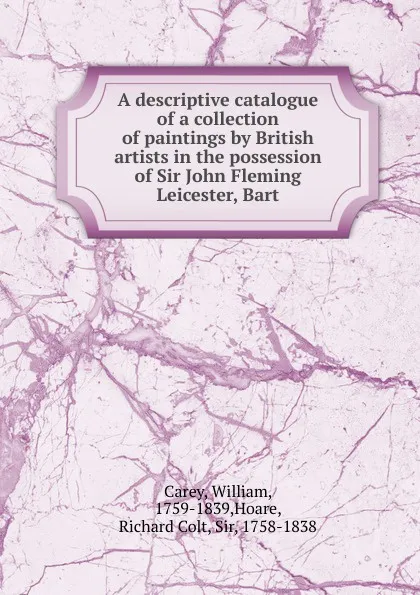 A descriptive catalogue of a collection of paintings by British artists in the possession of Sir John Fleming Leicester, Bart

Carey, William, 1759-1839,Hoare, Richard Colt, Sir, 1758-1838